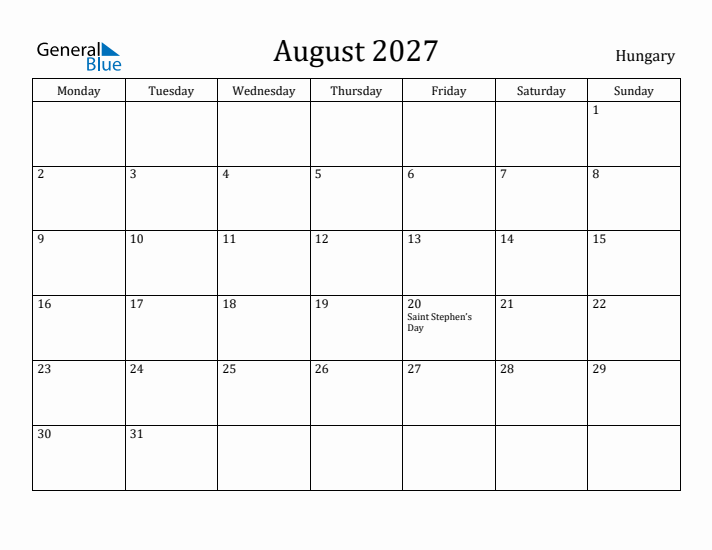 General
Blue

August 2027

Hungary

| Monday | Tuesday | Wednesday | Thursday | Friday | Saturday | Sunday |
|---|---|---|---|---|---|---|
| | | | | | | 1 |
| 2 | 3 | 4 | 5 | 6 | 7 | 8 |
| 9 | 10 | 11 | 12 | 13 | 14 | 15 |
| 16 | 17 | 18 | 19 | 20 Saint Stephen's Day | 21 | 22 |
| 23 | 24 | 25 | 26 | 27 | 28 | 29 |
| 30 | 31 | | | | | |